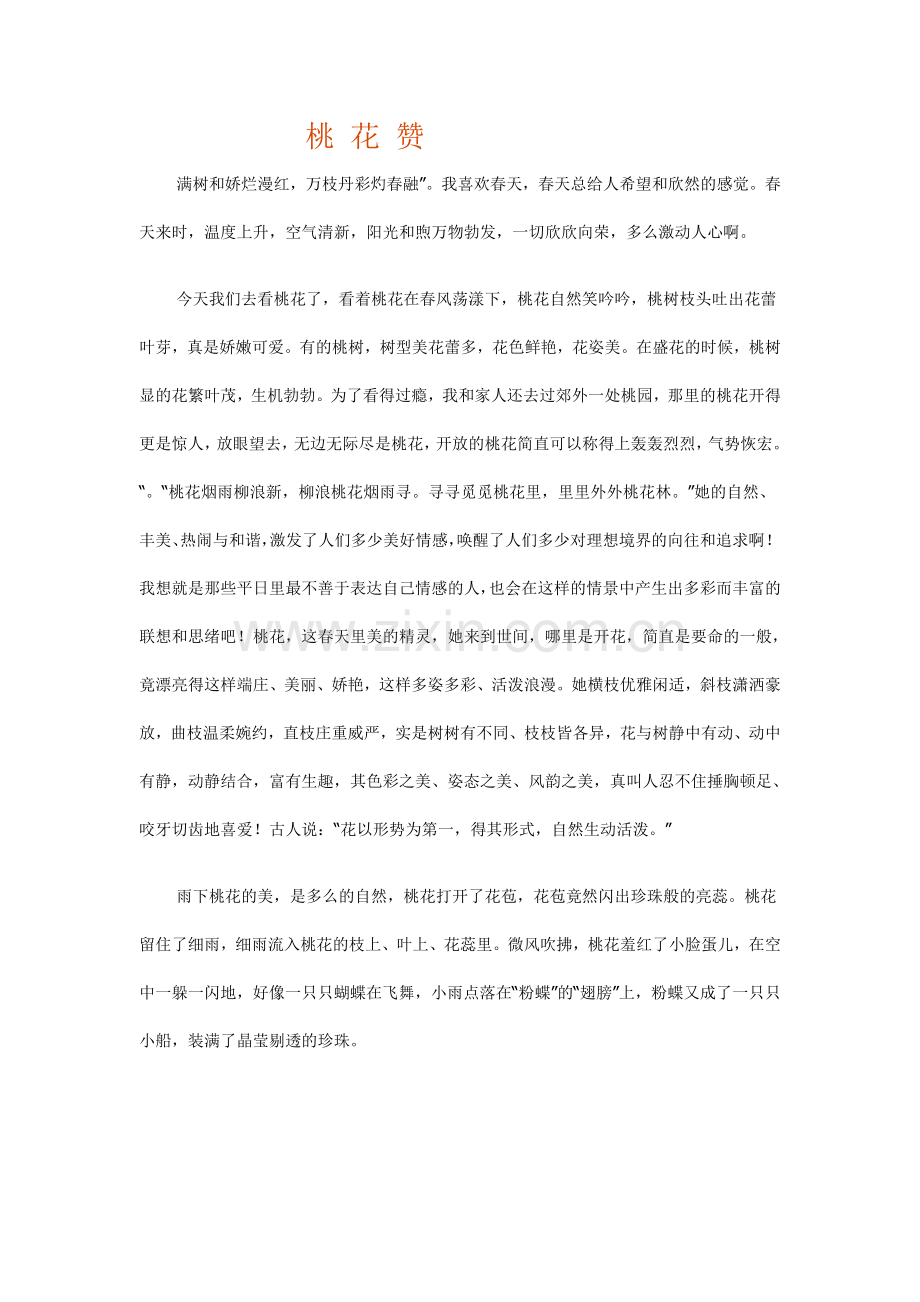 桃 花 赞

满树和娇烂漫红，万枝丹彩灼春融”。我喜欢春天，春天总给人希望和欣然的感觉。春天来时，温度上升，空气清新，阳光和煦万物勃发，一切欣欣向荣，多么激动人心啊。

今天我们去看桃花了，看着桃花在春风荡漾下，桃花自然笑吟吟，桃树枝头吐出花蕾叶芽，真是娇嫩可爱。有的桃树，树型美花蕾多，花色鲜艳，花姿美。在盛花的时候，桃树显的花繁叶茂，生机勃勃。为了看得过瘾，我和家人还去过郊外一处桃园，那里的桃花开得更是惊人，放眼望去，无边无际尽是桃花，开放的桃花简直可以称得上轰轰烈烈，气势恢宏。“。“桃花烟雨柳浪新，柳浪桃花烟雨寻。寻寻觅觅桃花里，里里外外桃花林。”她的自然、丰美、热闹与和谐，激发了人们多少美好情感，唤醒了人们多少对理想境界的向往和追求啊！我想就是那些平日里最不善于表达自己情感的人，也会在这样的情景中产生出多彩而丰富的联想和思绪吧！桃花，这春天里美的精灵，她来到世间，哪里是开花，简直是要命的一般，竟漂亮得这样端庄、美丽、娇艳，这样多姿多彩、活泼浪漫。她横枝优雅闲适，斜枝潇洒豪放，曲枝温柔婉约，直枝庄重威严，实是树树有不同、枝枝皆各异，花与树静中有动、动中有静，动静结合，富有生趣，其色彩之美、姿态之美、风韵之美，真叫人忍不住捶胸顿足、咬牙切齿地喜爱！古人说：“花以形势为第一，得其形式，自然生动活泼。”

雨下桃花的美，是多么的自然，桃花打开了花苞，花苞竟然闪出珍珠般的亮蕊。桃花留住了细雨，细雨流入桃花的枝上、叶上、花蕊里。微风吹拂，桃花羞红了小脸蛋儿，在空中一躲一闪地，好像一只只蝴蝶在飞舞，小雨点落在“粉蝶”的“翅膀”上，粉蝶又成了一只只小船，装满了晶莹剔透的珍珠。

www.zixin.com.cn